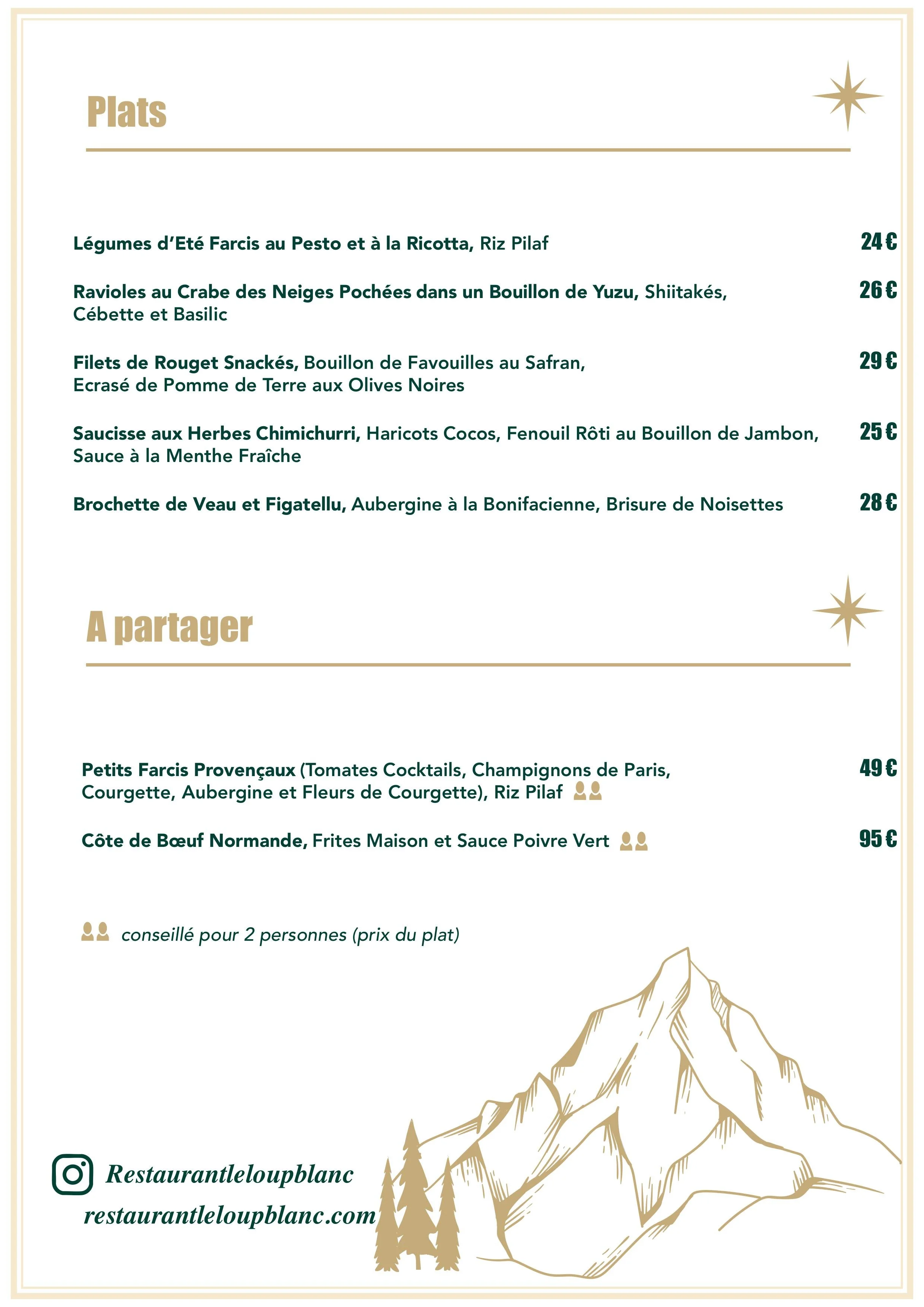 Plats

Légumes d'Eté Farcis au Pesto et à la Ricotta, Riz Pilaf 24 €

Ravioles au Crabe des Neiges Pochées dans un Bouillon de Yuzu, Shiitakés, Cébette et Basilic 26 €

Filets de Rouget Snackés, Bouillon de Favouilles au Safran, Ecrasé de Pomme de Terre aux Olives Noires 29 €

Saucisse aux Herbes Chimichurri, Haricots Cocos, Fenouil Rôti au Bouillon de Jambon, Sauce à la Menthe Fraîche 25 €

Brochette de Veau et Figatellu, Aubergine à la Bonifacienne, Brisure de Noisettes 28 €

A partager

Petits Farcis Provençaux (Tomates Cocktails, Champignons de Paris, Courgette, Aubergine et Fleurs de Courgette), Riz Pilaf 49 €

Côte de Bœuf Normande, Frites Maison et Sauce Poivre Vert 95 €

conseillé pour 2 personnes (prix du plat)

Restaurantleloupblanc
restaurantleloupblanc.com